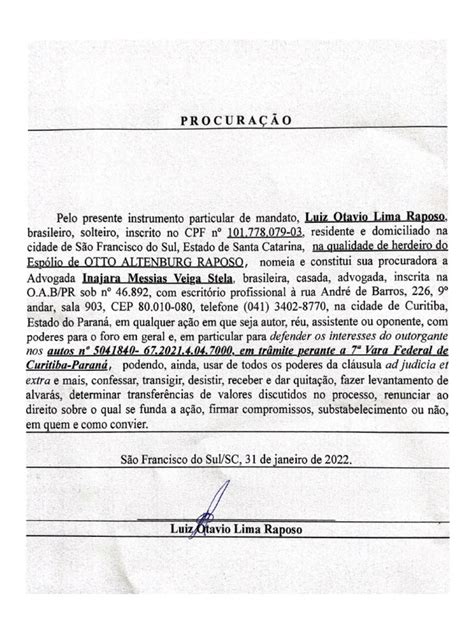 PROCURAÇÃO

Pelo presente instrumento particular de mandato, Luiz Otavio Lima Raposo, brasileiro, solteiro, inscrito no CPF nº 101.778.079-03, residente e domiciliado na cidade de São Francisco do Sul, Estado de Santa Catarina, na qualidade de herdeiro do Espólio de OTTO ALTENBURG RAPOSO, nomeia e constitui sua procuradora a Advogada Inajara Messias Veiga Stela, brasileira, casada, advogada, inscrita na O.A.B/PR sob nº 46.892, com escritório profissional à rua André de Barros, 226, 9º andar, sala 903, CEP 80.010-080, telefone (041) 3402-8770, na cidade de Curitiba, Estado do Paraná, em qualquer ação em que seja autor, réu, assistente ou oponente, com poderes para o foro em geral e, em particular para defender os interesses do outorgante nos autos nº 5041840- 67.2021.4.04.7000, em trâmite perante a 7ª Vara Federal de Curitiba-Paraná, podendo, ainda, usar de todos os poderes da cláusula ad judicia et extra e mais, confessar, transigir, desistir, receber e dar quitação, fazer levantamento de alvarás, determinar transferências de valores discutidos no processo, renunciar ao direito sobre o qual se funda a ação, firmar compromissos, substabelecimento ou não, em quem e como convier.

São Francisco do Sul/SC, 31 de janeiro de 2022.

Luiz Otavio Lima Raposo